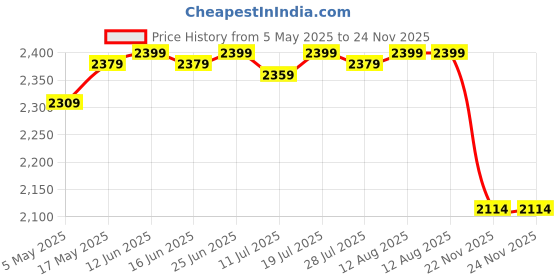 CheapestInIndia.com

Price History from 5 May 2025 to 24 Nov 2025

2,400
2,350
2,300
2,250
2,200
2,150
2,100

2309
2379
2399
2379
2399
2359
2399
2379
2399
2399
2114
2114

5 May 2025
17 May 2025
12 Jun 2025
16 Jun 2025
25 Jun 2025
11 Jul 2025
19 Jul 2025
28 Jul 2025
12 Aug 2025
12 Aug 2025
22 Nov 2025
24 Nov 2025